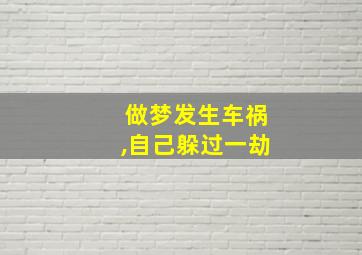 做梦发生车祸
,自己躲过一劫